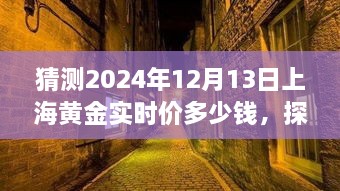 猜测2024年12月13日上海黄金实时价多少钱，探